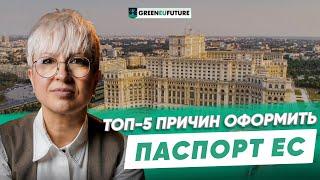 GREENEUFUTURE

ТОП-5 ПРИЧИН ОФОРМИТЬ

ПАСПОРТ ЕС